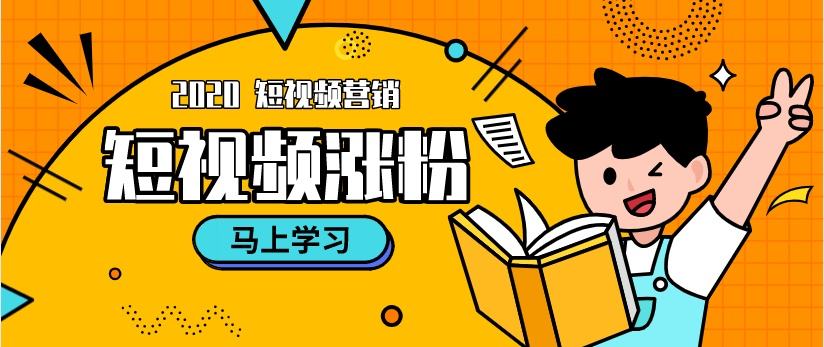 2020 短视频营销

短视频涨粉

马上学习